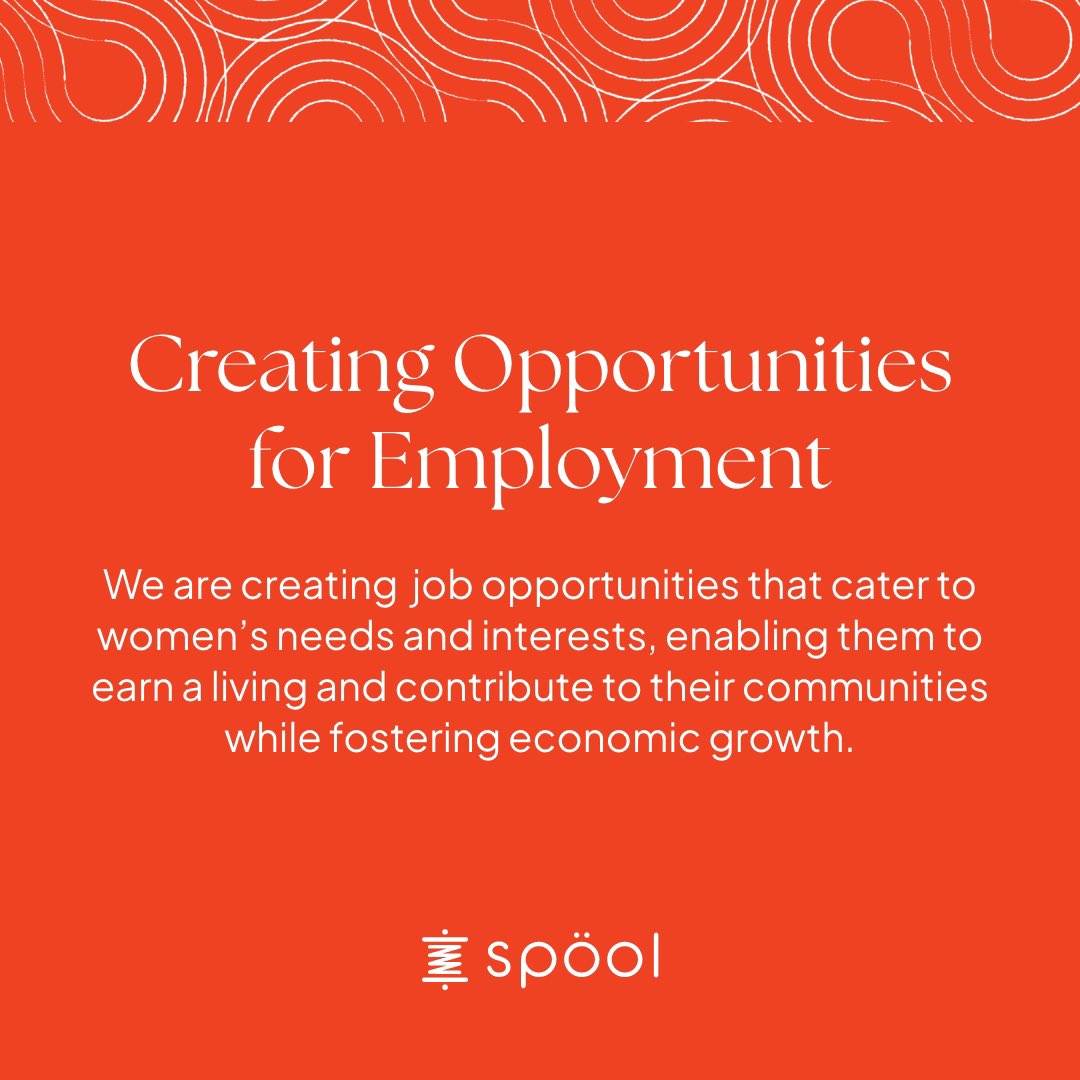 Creating Opportunities for Employment

We are creating job opportunities that cater to women's needs and interests, enabling them to earn a living and contribute to their communities while fostering economic growth.

spöol